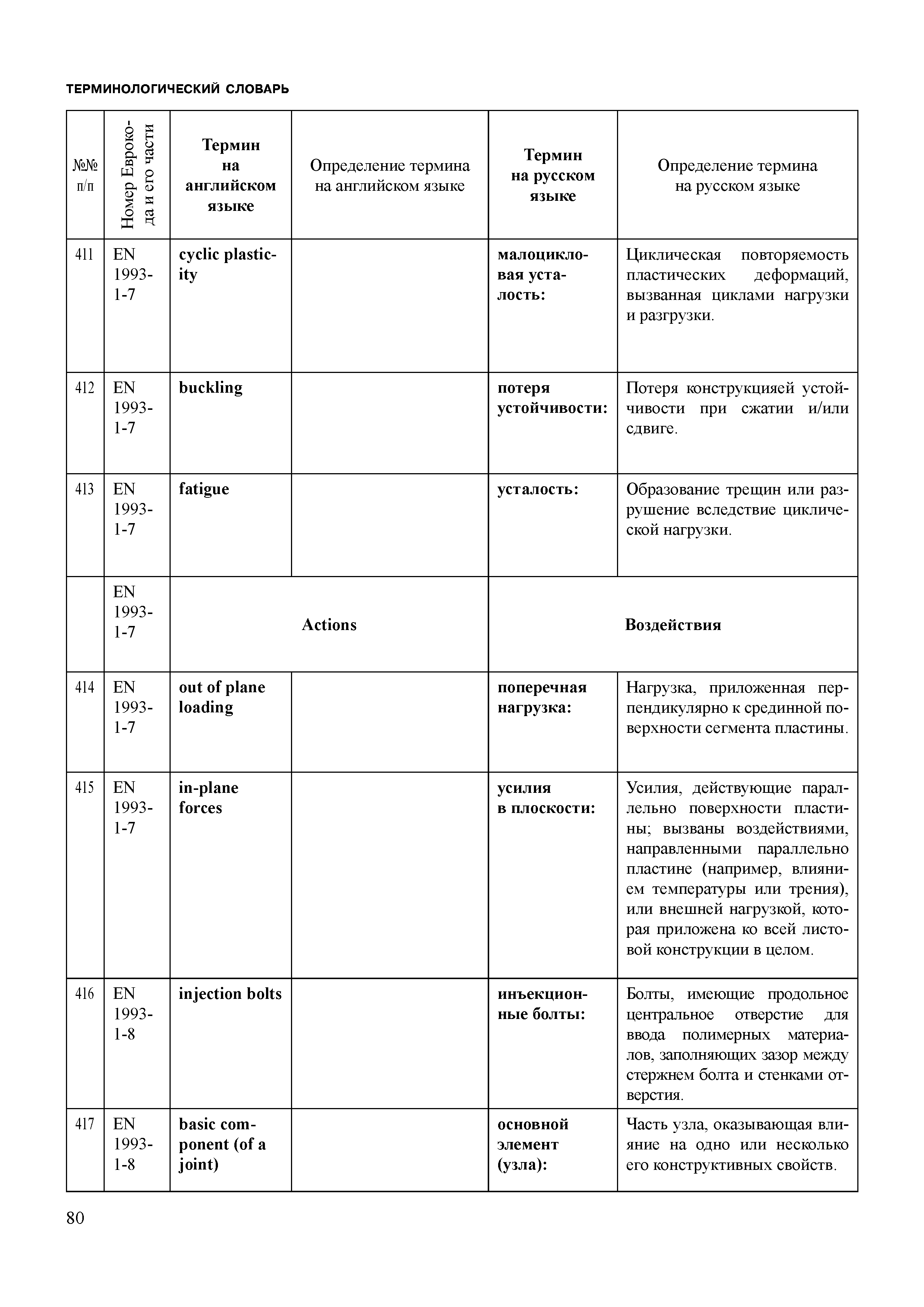 ТЕРМИНОЛОГИЧЕСКИЙ СЛОВАРЬ

| №№ п/п | Номер Еврокода и его части | Термин на английском языке | Определение термина на английском языке | Термин на русском языке | Определение термина на русском языке |
|---|---|---|---|---|---|
| 411 | EN 1993-1-7 | cyclic plasticity | | малоцикловая усталость: | Циклическая повторяемость пластических деформаций, вызванная циклами нагрузки и разгрузки. |
| 412 | EN 1993-1-7 | buckling | | потеря устойчивости: | Потеря конструкцияей устойчивости при сжатии и/или сдвиге. |
| 413 | EN 1993-1-7 | fatigue | | усталость: | Образование трещин или разрушение вследствие циклической нагрузки. |
| | EN 1993-1-7 | Actions | | Воздействия | |
| 414 | EN 1993-1-7 | out of plane loading | | поперечная нагрузка: | Нагрузка, приложенная перпендикулярно к срединной поверхности сегмента пластины. |
| 415 | EN 1993-1-7 | in-plane forces | | усилия в плоскости: | Усилия, действующие параллельно поверхности пластины; вызваны воздействиями, направленными параллельно пластине (например, влиянием температуры или трения), или внешней нагрузкой, которая приложена ко всей листовой конструкции в целом. |
| 416 | EN 1993-1-8 | injection bolts | | инъекционные болты: | Болты, имеющие продольное центральное отверстие для ввода полимерных материалов, заполняющих зазор между стержнем болта и стенками отверстия. |
| 417 | EN 1993-1-8 | basic component (of a joint) | | основной элемент (узла): | Часть узла, оказывающая влияние на одно или несколько его конструктивных свойств. |

80